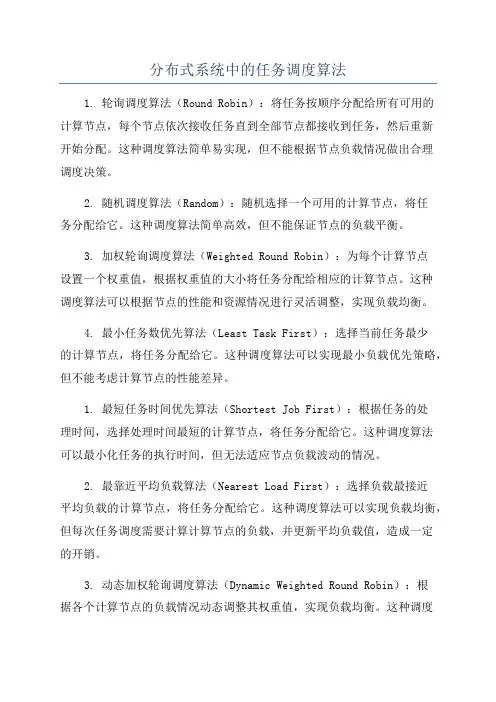 分布式系统中的任务调度算法

1. 轮询调度算法（Round Robin）：将任务按顺序分配给所有可用的计算节点，每个节点依次接收任务直到全部节点都接收到任务，然后重新开始分配。这种调度算法简单易实现，但不能根据节点负载情况做出合理调度决策。

2. 随机调度算法（Random）：随机选择一个可用的计算节点，将任务分配给它。这种调度算法简单高效，但不能保证节点的负载平衡。

3. 加权轮询调度算法（Weighted Round Robin）：为每个计算节点设置一个权重值，根据权重值的大小将任务分配给相应的计算节点。这种调度算法可以根据节点的性能和资源情况进行灵活调整，实现负载均衡。

4. 最小任务数优先算法（Least Task First）：选择当前任务最少的计算节点，将任务分配给它。这种调度算法可以实现最小负载优先策略，但不能考虑计算节点的性能差异。

1. 最短任务时间优先算法（Shortest Job First）：根据任务的处理时间，选择处理时间最短的计算节点，将任务分配给它。这种调度算法可以最小化任务的执行时间，但无法适应节点负载波动的情况。

2. 最靠近平均负载算法（Nearest Load First）：选择负载最接近平均负载的计算节点，将任务分配给它。这种调度算法可以实现负载均衡，但每次任务调度需要计算计算节点的负载，并更新平均负载值，造成一定的开销。

3. 动态加权轮询调度算法（Dynamic Weighted Round Robin）：根据各个计算节点的负载情况动态调整其权重值，实现负载均衡。这种调度